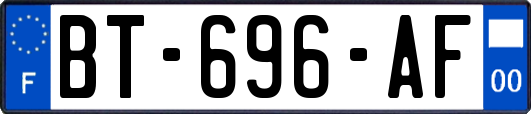 F
BT-696-AF
00